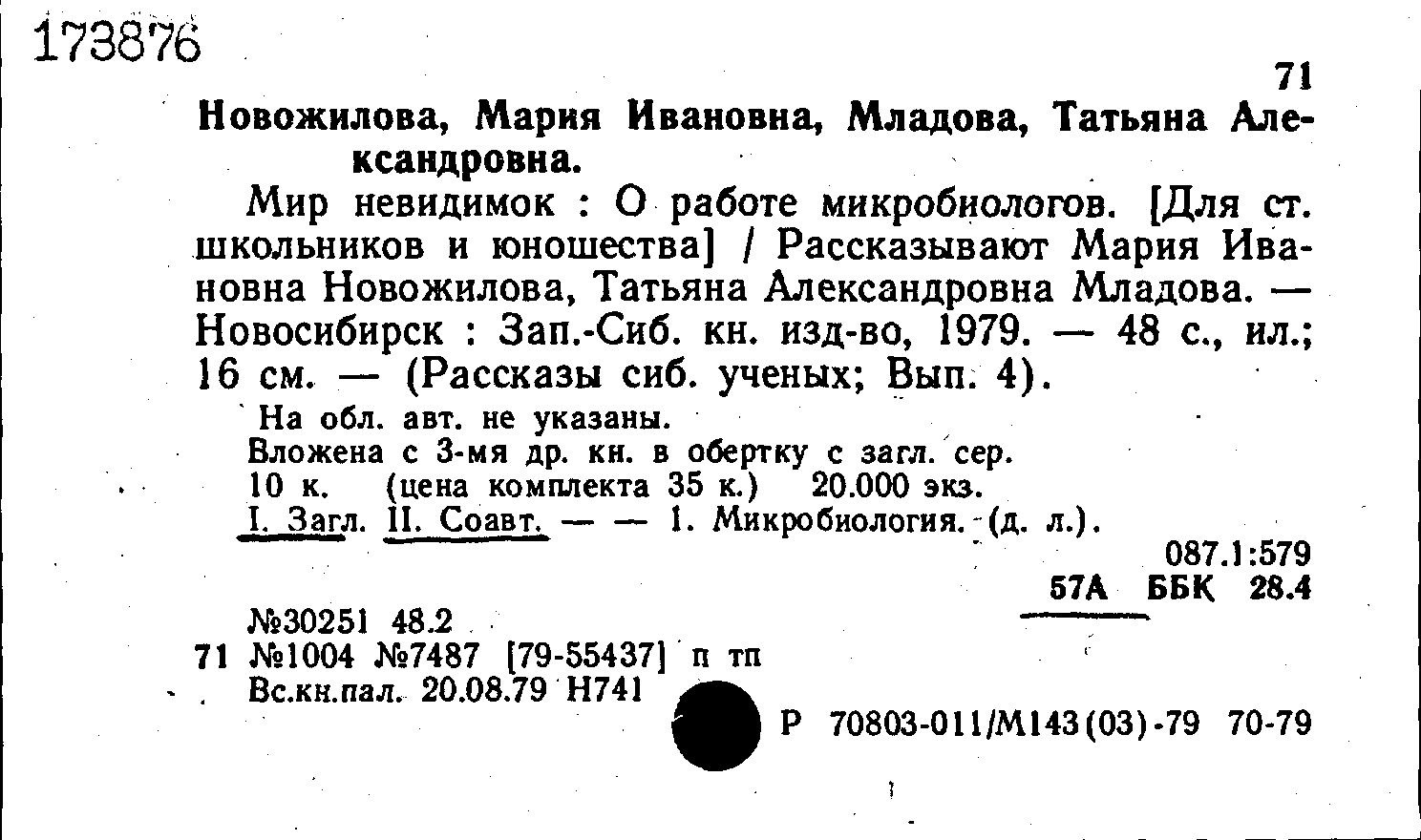 173876

71

Новожилова, Мария Ивановна, Младова, Татьяна Александровна.

Мир невидимок : О работе микробиологов. [Для ст. школьников и юношества] / Рассказывают Мария Ивановна Новожилова, Татьяна Александровна Младова. — Новосибирск : Зап.-Сиб. кн. изд-во, 1979. — 48 с., ил.; 16 см. — (Рассказы сиб. ученых; Вып. 4).

На обл. авт. не указаны.
Вложена с 3-мя др. кн. в обертку с загл. сер.
10 к. (цена комплекта 35 к.) 20.000 экз.
I. Загл. II. Соавт. — — 1. Микробиология. (д. л.).

087.1:579
57А ББК 28.4

№30251 48.2
71 №1004 №7487 [79-55437] п тп
Вс.кн.пал. 20.08.79 Н741

Р 70803-011/М143(03)-79 70-79